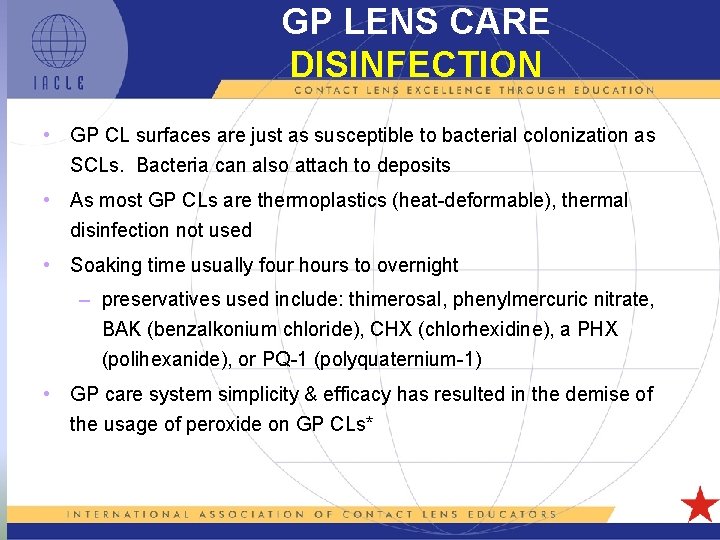 IACLE

GP LENS CARE
DISINFECTION

CONTACT LENS EXCELLENCE THROUGH EDUCATION

• GP CL surfaces are just as susceptible to bacterial colonization as SCLs. Bacteria can also attach to deposits

• As most GP CLs are thermoplastics (heat-deformable), thermal disinfection not used

• Soaking time usually four hours to overnight

– preservatives used include: thimerosal, phenylmercuric nitrate, BAK (benzalkonium chloride), CHX (chlorhexidine), a PHX (polihexanide), or PQ-1 (polyquaternium-1)

• GP care system simplicity & efficacy has resulted in the demise of the usage of peroxide on GP CLs*

INTERNATIONAL ASSOCIATION OF CONTACT LENS EDUCATORS